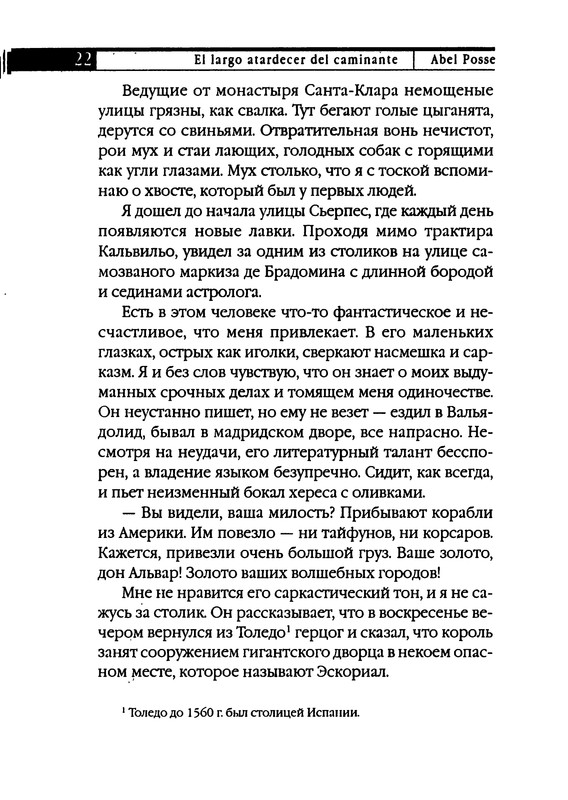 22 El largo atardecer del caminante Abel Posse

Ведущие от монастыря Санта-Клара немощеные улицы грязны, как свалка. Тут бегают голые цыганята, дерутся со свиньями. Отвратительная вонь нечистот, рои мух и стаи лающих, голодных собак с горящими как угли глазами. Мух столько, что я с тоской вспоминаю о хвосте, который был у первых людей.

Я дошел до начала улицы Сьерпес, где каждый день появляются новые лавки. Проходя мимо трактира Кальвильо, увидел за одним из столиков на улице самозваного маркиза де Брадомина с длинной бородой и сединами астролога.

Есть в этом человеке что-то фантастическое и несчастливое, что меня привлекает. В его маленьких глазках, острых как иголки, сверкают насмешка и сарказм. Я и без слов чувствую, что он знает о моих выдуманных срочных делах и томящем меня одиночестве. Он неустанно пишет, но ему не везет — ездил в Вальядолид, бывал в мадридском дворе, все напрасно. Несмотря на неудачи, его литературный талант бесспорен, а владение языком безупречно. Сидит, как всегда, и пьет неизменный бокал хереса с оливками.

— Вы видели, ваша милость? Прибывают корабли из Америки. Им повезло — ни тайфунов, ни корсаров. Кажется, привезли очень большой груз. Ваше золото, дон Альвар! Золото ваших волшебных городов!

Мне не нравится его саркастический тон, и я не сажусь за столик. Он рассказывает, что в воскресенье вечером вернулся из Толедо$^1$ герцог и сказал, что король занят сооружением гигантского дворца в некоем опасном месте, которое называют Эскориал.

$^1$ Толедо до 1560 г. был столицей Испании.